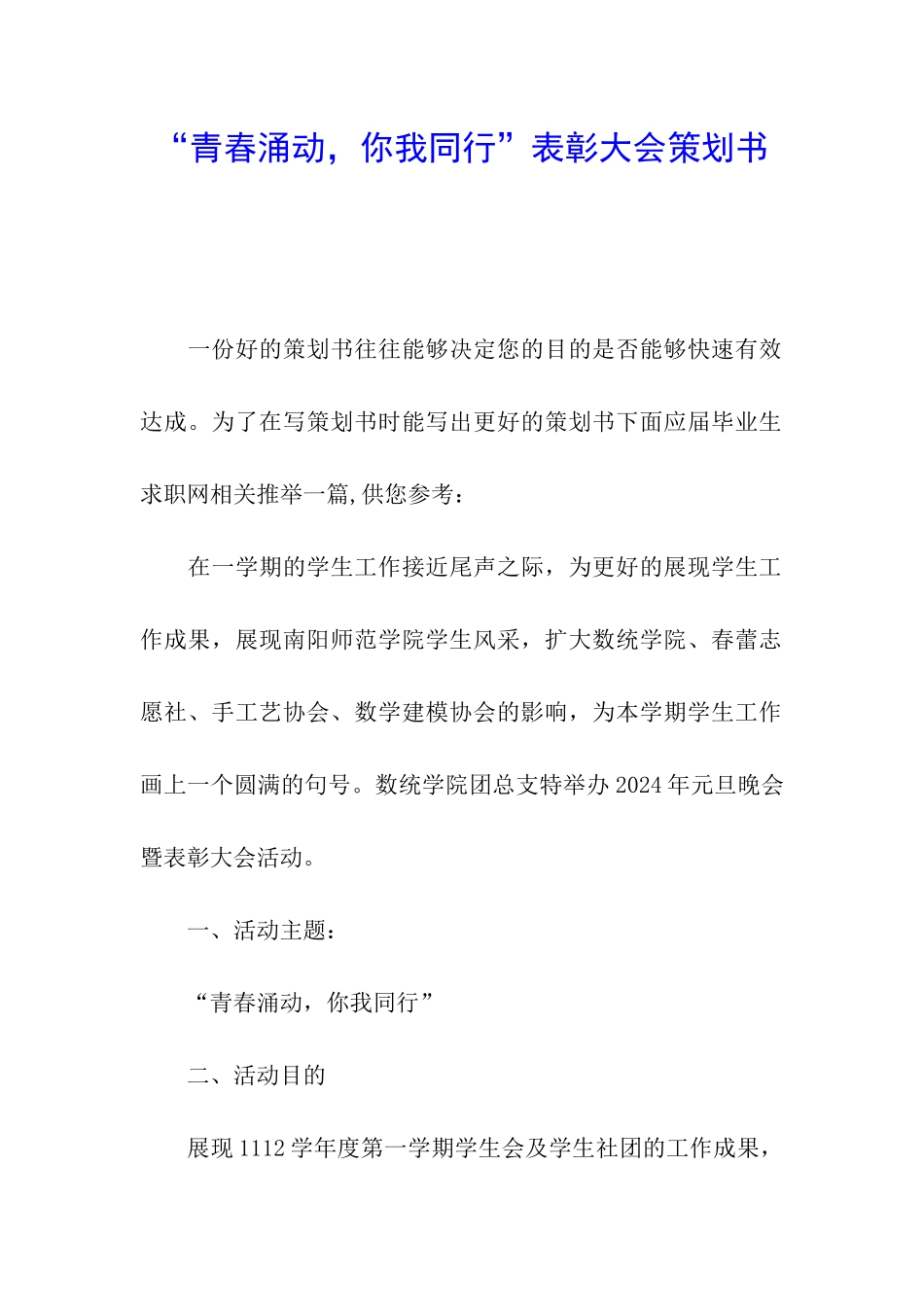 “青春涌动，你我同行”表彰大会策划书

一份好的策划书往往能够决定您的目的是否能够快速有效达成。为了在写策划书时能写出更好的策划书下面应届毕业生求职网相关推举一篇,供您参考：

在一学期的学生工作接近尾声之际，为更好的展现学生工作成果，展现南阳师范学院学生风采，扩大数统学院、春蕾志愿社、手工艺协会、数学建模协会的影响，为本学期学生工作画上一个圆满的句号。数统学院团总支特举办2024年元旦晚会暨表彰大会活动。

一、活动主题：

“青春涌动，你我同行”

二、活动目的

展现1112学年度第一学期学生会及学生社团的工作成果，